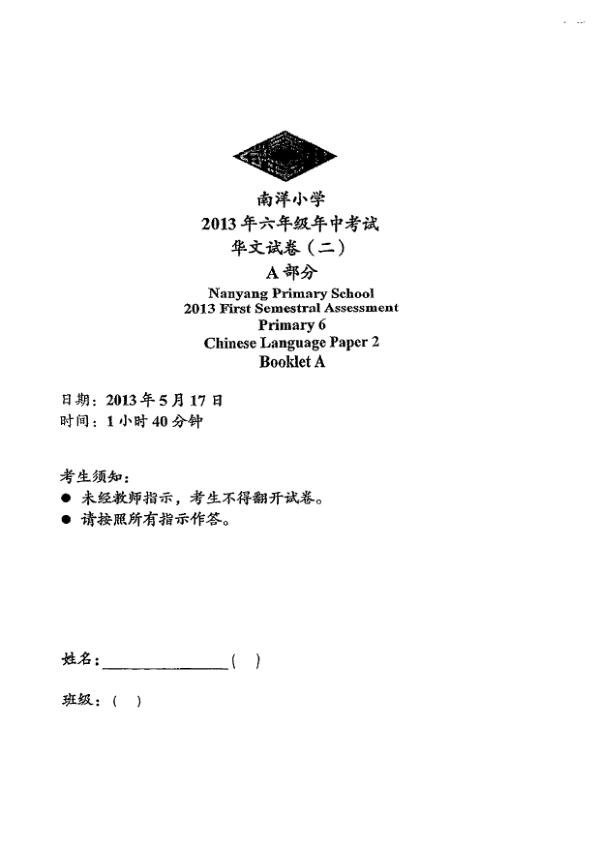 南洋小学
2013 年六年级年中考试
华文试卷（二）
A 部分
Nanyang Primary School
2013 First Semestral Assessment
Primary 6
Chinese Language Paper 2
Booklet A

日期：2013 年 5 月 17 日
时间：1 小时 40 分钟

考生须知：
● 未经教师指示，考生不得翻开试卷。
● 请按照所有指示作答。

姓名：________________（ ）

班级：（ ）